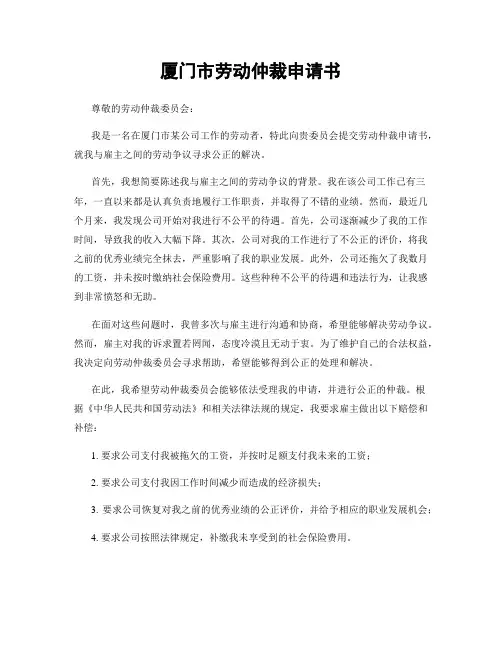 厦门市劳动仲裁申请书

尊敬的劳动仲裁委员会：

我是一名在厦门市某公司工作的劳动者，特此向贵委员会提交劳动仲裁申请书，就我与雇主之间的劳动争议寻求公正的解决。

首先，我想简要陈述我与雇主之间的劳动争议的背景。我在该公司工作已有三年，一直以来都是认真负责地履行工作职责，并取得了不错的业绩。然而，最近几个月来，我发现公司开始对我进行不公平的待遇。首先，公司逐渐减少了我的工作时间，导致我的收入大幅下降。其次，公司对我的工作进行了不公正的评价，将我之前的优秀业绩完全抹去，严重影响了我的职业发展。此外，公司还拖欠了我数月的工资，并未按时缴纳社会保险费用。这些种种不公平的待遇和违法行为，让我感到非常愤怒和无助。

在面对这些问题时，我曾多次与雇主进行沟通和协商，希望能够解决劳动争议。然而，雇主对我的诉求置若罔闻，态度冷漠且无动于衷。为了维护自己的合法权益，我决定向劳动仲裁委员会寻求帮助，希望能够得到公正的处理和解决。

在此，我希望劳动仲裁委员会能够依法受理我的申请，并进行公正的仲裁。根据《中华人民共和国劳动法》和相关法律法规的规定，我要求雇主做出以下赔偿和补偿：

1. 要求公司支付我被拖欠的工资，并按时足额支付我未来的工资；

2. 要求公司支付我因工作时间减少而造成的经济损失；

3. 要求公司恢复对我之前的优秀业绩的公正评价，并给予相应的职业发展机会；

4. 要求公司按照法律规定，补缴我未享受到的社会保险费用。